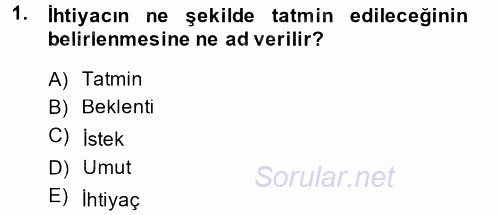 1. İhtiyacın ne şekilde tatmin edileceğinin belirlenmesine ne ad verilir?

A) Tatmin
B) Beklenti
C) İstek
D) Umut
E) İhtiyaç

Sorular.net